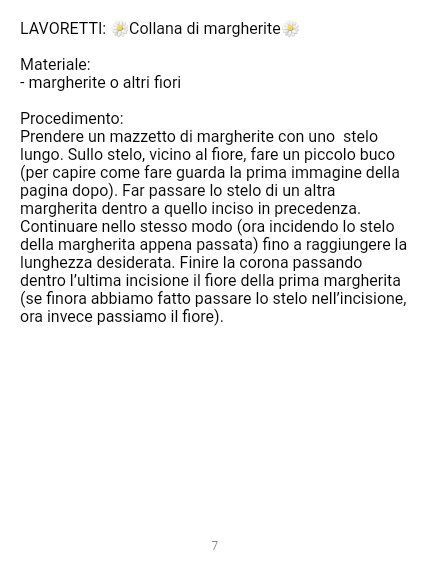 LAVORETTI: Collana di margherite

Materiale:
- margherite o altri fiori

Procedimento:
Prendere un mazzetto di margherite con uno stelo lungo. Sullo stelo, vicino al fiore, fare un piccolo buco (per capire come fare guarda la prima immagine della pagina dopo). Far passare lo stelo di un altra margherita dentro a quello inciso in precedenza. Continuare nello stesso modo (ora incidendo lo stelo della margherita appena passata) fino a raggiungere la lunghezza desiderata. Finire la corona passando dentro l'ultima incisione il fiore della prima margherita (se finora abbiamo fatto passare lo stelo nell'incisione, ora invece passiamo il fiore).

7